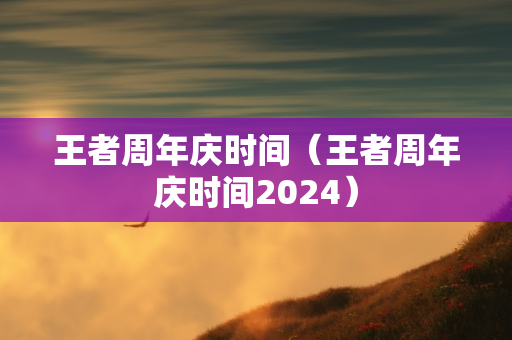 王者周年庆时间（王者周年庆时间2024）